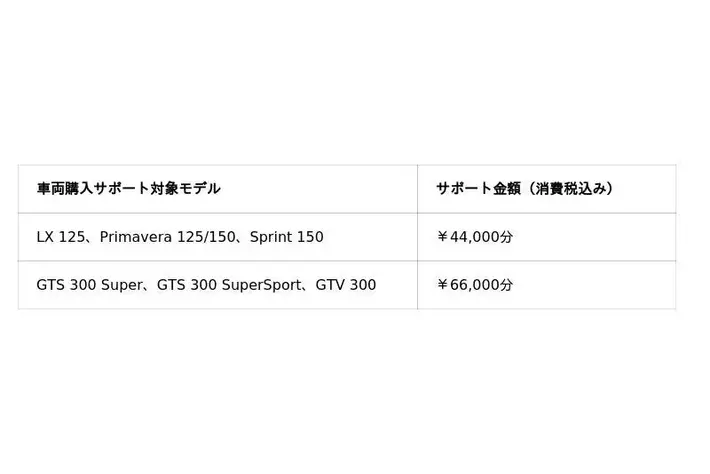 | 車両購入サポート対象モデル | サポート金額（消費税込み） |
|---|---|
| LX 125、Primavera 125/150、Sprint 150 | ￥44,000分 |
| GTS 300 Super、GTS 300 SuperSport、GTV 300 | ￥66,000分 |